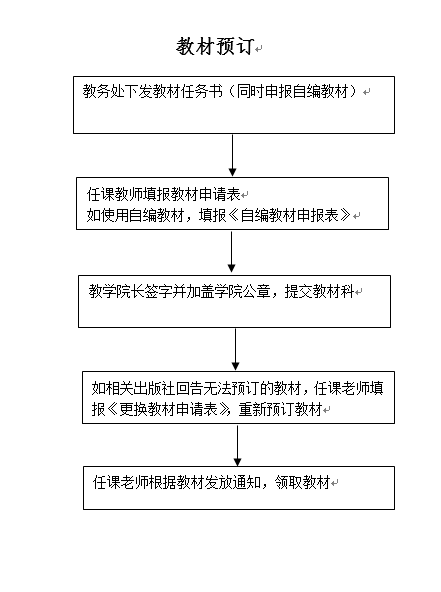 教材预订

教务处下发教材任务书（同时申报自编教材）

任课教师填报教材申请表
如使用自编教材，填报《自编教材申报表》

教学院长签字并加盖学院公章，提交教材科

如相关出版社回告无法预订的教材，任课老师填报《更换教材申请表》，重新预订教材

任课老师根据教材发放通知，领取教材